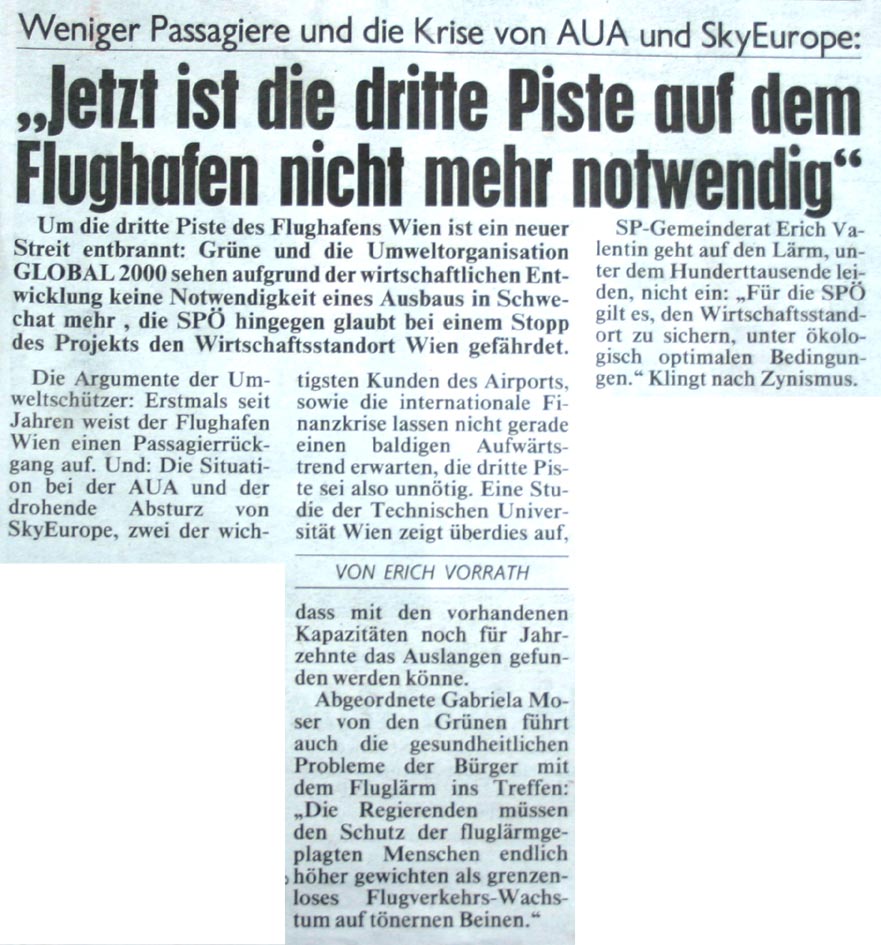 Weniger Passagiere und die Krise von AUA und SkyEurope:

„Jetzt ist die dritte Piste auf dem Flughafen nicht mehr notwendig“

Um die dritte Piste des Flughafens Wien ist ein neuer Streit entbrannt: Grüne und die Umweltorganisation GLOBAL 2000 sehen aufgrund der wirtschaftlichen Entwicklung keine Notwendigkeit eines Ausbaus in Schwechat mehr , die SPÖ hingegen glaubt bei einem Stopp des Projekts den Wirtschaftsstandort Wien gefährdet.

Die Argumente der Umweltschützer: Erstmals seit Jahren weist der Flughafen Wien einen Passagierrückgang auf. Und: Die Situation bei der AUA und der drohende Absturz von SkyEurope, zwei der wichtigsten Kunden des Airports, sowie die internationale Finanzkrise lassen nicht gerade einen baldigen Aufwärtstrend erwarten, die dritte Piste sei also unnötig. Eine Studie der Technischen Universität Wien zeigt überdies auf,

VON ERICH VORRATH

dass mit den vorhandenen Kapazitäten noch für Jahrzehnte das Auslangen gefunden werden könne.

Abgeordnete Gabriela Moser von den Grünen führt auch die gesundheitlichen Probleme der Bürger mit dem Fluglärm ins Treffen: „Die Regierenden müssen den Schutz der fluglärmgeplagten Menschen endlich höher gewichten als grenzenloses Flugverkehrs-Wachstum auf tönernen Beinen.“

SP-Gemeinderat Erich Valentin geht auf den Lärm, unter dem Hunderttausende leiden, nicht ein: „Für die SPÖ gilt es, den Wirtschaftsstandort zu sichern, unter ökologisch optimalen Bedingungen.“ Klingt nach Zynismus.